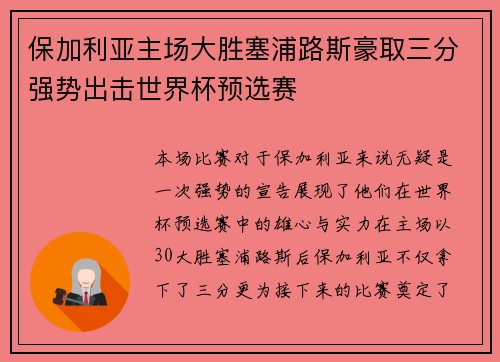 保加利亚主场大胜塞浦路斯豪取三分强势出击世界杯预选赛

本场比赛对于保加利亚来说无疑是一次强势的宣告展现了他们在世界杯预选赛中的雄心与实力在主场以30大胜塞浦路斯后保加利亚不仅拿下了三分更为接下来的比赛奠定了